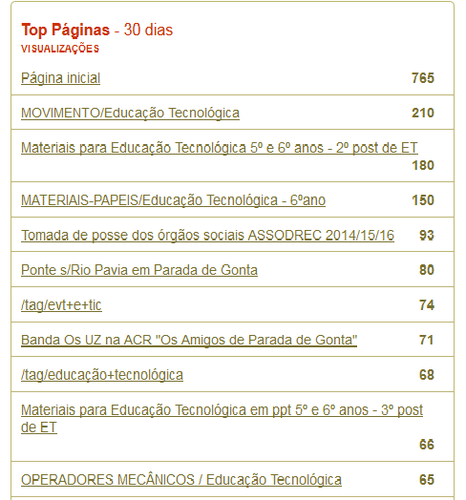 Top Páginas - 30 dias
VISUALIZAÇÕES

| | |
|---|---|
| Página inicial | 765 |
| MOVIMENTO/Educação Tecnológica | 210 |
| Materiais para Educação Tecnológica 5º e 6º anos - 2º post de ET | 180 |
| MATERIAIS-PAPEIS/Educação Tecnológica - 6ºano | 150 |
| Tomada de posse dos órgãos sociais ASSODREC 2014/15/16 | 93 |
| Ponte s/Rio Pavia em Parada de Gonta | 80 |
| /tag/evt+e+tic | 74 |
| Banda Os UZ na ACR "Os Amigos de Parada de Gonta" | 71 |
| /tag/educação+tecnológica | 68 |
| Materiais para Educação Tecnológica em ppt 5º e 6º anos - 3º post de ET | 66 |
| OPERADORES MECÂNICOS / Educação Tecnológica | 65 |